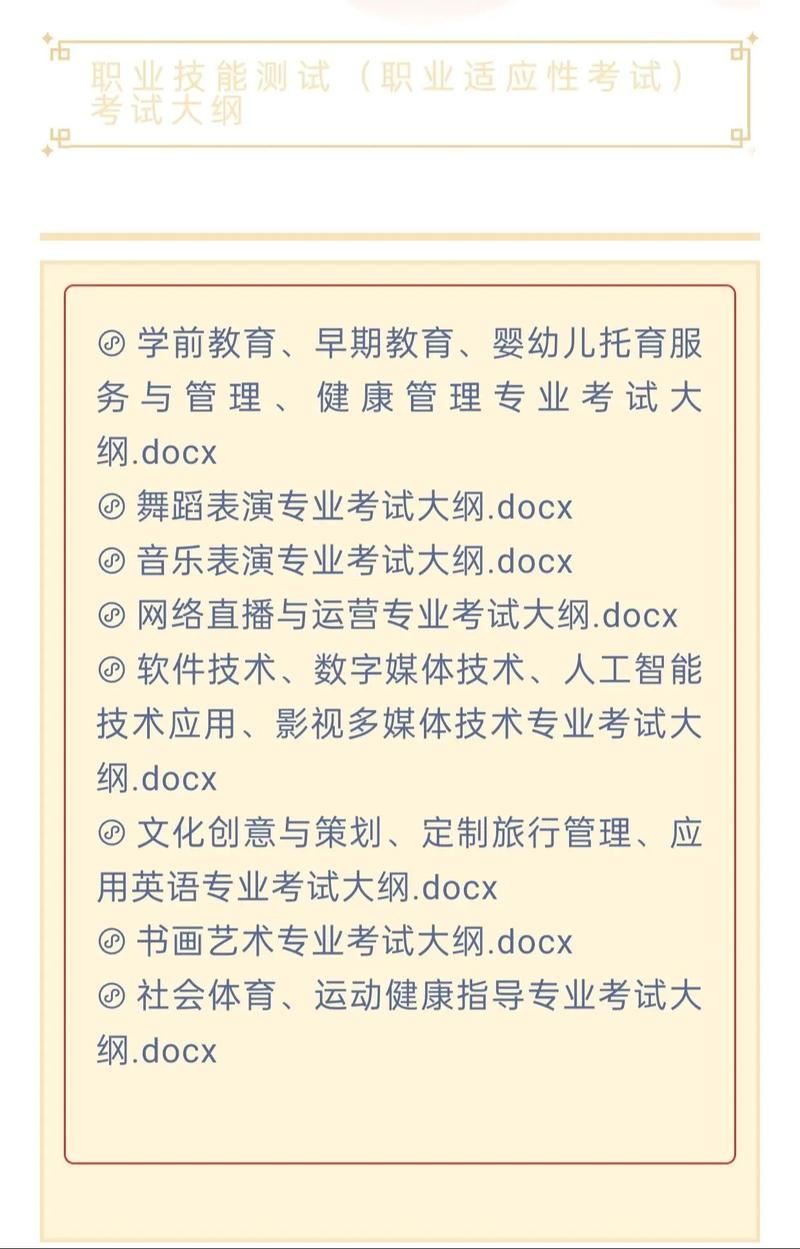 职业技能测试（职业适应性考试）考试大纲

学前教育、早期教育、婴幼儿托育服务与管理、健康管理专业考试大纲.docx
舞蹈表演专业考试大纲.docx
音乐表演专业考试大纲.docx
网络直播与运营专业考试大纲.docx
软件技术、数字媒体技术、人工智能技术应用、影视多媒体技术专业考试大纲.docx
文化创意与策划、定制旅行管理、应用英语专业考试大纲.docx
书画艺术专业考试大纲.docx
社会体育、运动健康指导专业考试大纲.docx